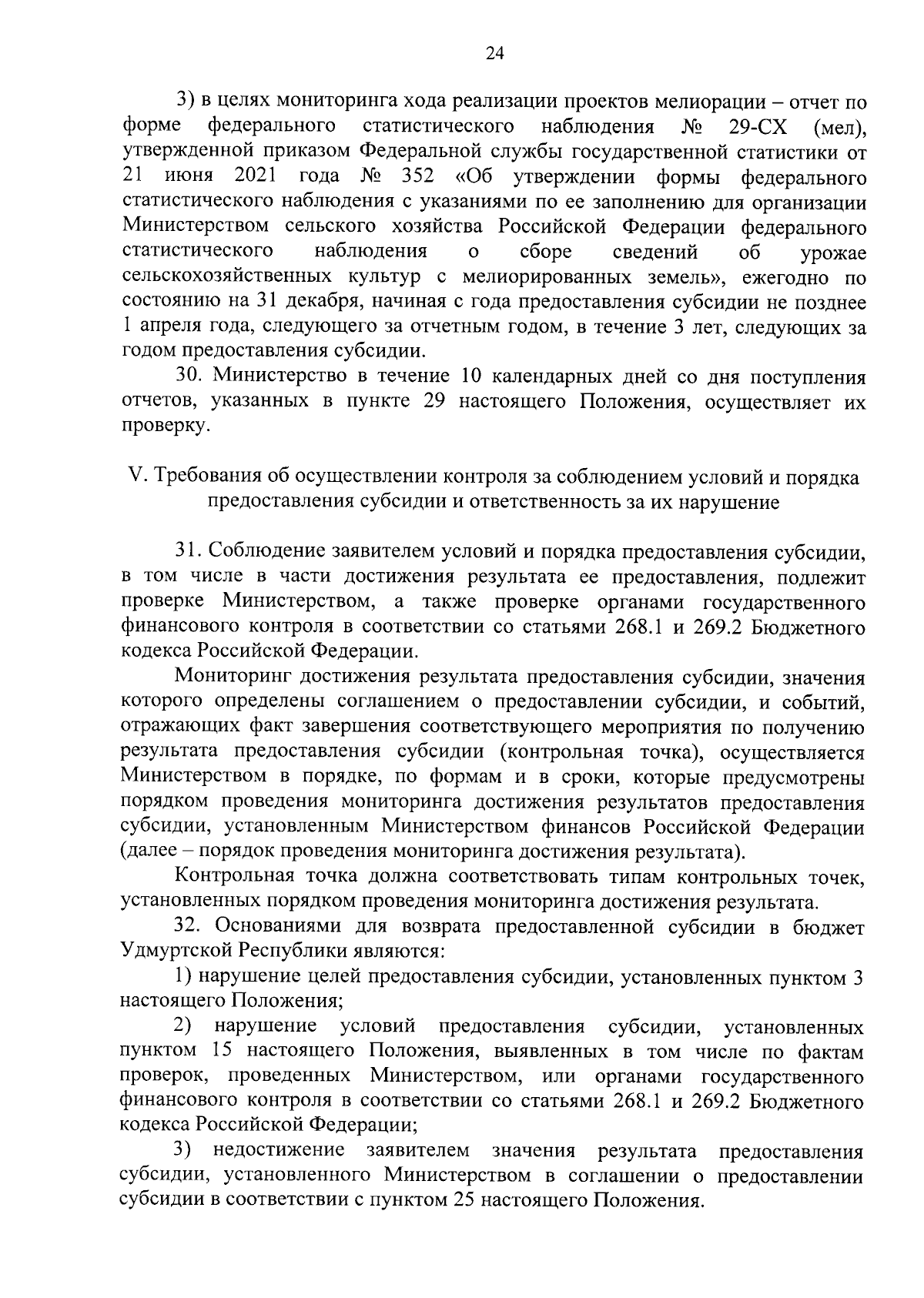 24

3) в целях мониторинга хода реализации проектов мелиорации – отчет по форме федерального статистического наблюдения № 29-СХ (мел), утвержденной приказом Федеральной службы государственной статистики от 21 июня 2021 года № 352 «Об утверждении формы федерального статистического наблюдения с указаниями по ее заполнению для организации Министерством сельского хозяйства Российской Федерации федерального статистического наблюдения о сборе сведений об урожае сельскохозяйственных культур с мелиорированных земель», ежегодно по состоянию на 31 декабря, начиная с года предоставления субсидии не позднее 1 апреля года, следующего за отчетным годом, в течение 3 лет, следующих за годом предоставления субсидии.

30. Министерство в течение 10 календарных дней со дня поступления отчетов, указанных в пункте 29 настоящего Положения, осуществляет их проверку.

V. Требования об осуществлении контроля за соблюдением условий и порядка предоставления субсидии и ответственность за их нарушение

31. Соблюдение заявителем условий и порядка предоставления субсидии, в том числе в части достижения результата ее предоставления, подлежит проверке Министерством, а также проверке органами государственного финансового контроля в соответствии со статьями 268.1 и 269.2 Бюджетного кодекса Российской Федерации.

Мониторинг достижения результата предоставления субсидии, значения которого определены соглашением о предоставлении субсидии, и событий, отражающих факт завершения соответствующего мероприятия по получению результата предоставления субсидии (контрольная точка), осуществляется Министерством в порядке, по формам и в сроки, которые предусмотрены порядком проведения мониторинга достижения результатов предоставления субсидии, установленным Министерством финансов Российской Федерации (далее – порядок проведения мониторинга достижения результата).

Контрольная точка должна соответствовать типам контрольных точек, установленных порядком проведения мониторинга достижения результата.

32. Основаниями для возврата предоставленной субсидии в бюджет Удмуртской Республики являются:

1) нарушение целей предоставления субсидии, установленных пунктом 3 настоящего Положения;

2) нарушение условий предоставления субсидии, установленных пунктом 15 настоящего Положения, выявленных в том числе по фактам проверок, проведенных Министерством, или органами государственного финансового контроля в соответствии со статьями 268.1 и 269.2 Бюджетного кодекса Российской Федерации;

3) недостижение заявителем значения результата предоставления субсидии, установленного Министерством в соглашении о предоставлении субсидии в соответствии с пунктом 25 настоящего Положения.